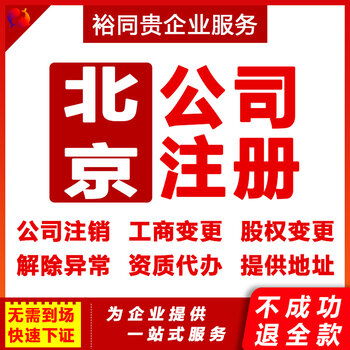 裕同贵企业服务

北京 公司注册

公司注销 工商变更 股权变更
解除异常 资质代办 提供地址

无需到场
快速下证

为企业提供
一站式服务

不成功
退全款